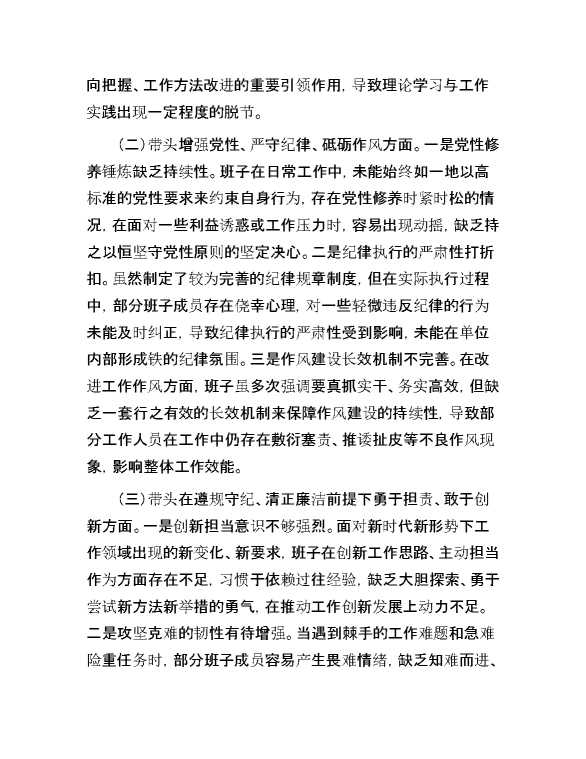 向把握、工作方法改进的重要引领作用，导致理论学习与工作实践出现一定程度的脱节。

（二）带头增强党性、严守纪律、砥砺作风方面。一是党性修养锤炼缺乏持续性。班子在日常工作中，未能始终如一地以高标准的党性要求来约束自身行为，存在党性修养时紧时松的情况，在面对一些利益诱惑或工作压力时，容易出现动摇，缺乏持之以恒坚守党性原则的坚定决心。二是纪律执行的严肃性打折扣。虽然制定了较为完善的纪律规章制度，但在实际执行过程中，部分班子成员存在侥幸心理，对一些轻微违反纪律的行为未能及时纠正，导致纪律执行的严肃性受到影响，未能在单位内部形成铁的纪律氛围。三是作风建设长效机制不完善。在改进工作作风方面，班子虽多次强调要真抓实干、务实高效，但缺乏一套行之有效的长效机制来保障作风建设的持续性，导致部分工作人员在工作中仍存在敷衍塞责、推诿扯皮等不良作风现象，影响整体工作效能。

（三）带头在遵规守纪、清正廉洁前提下勇于担责、敢于创新方面。一是创新担当意识不够强烈。面对新时代新形势下工作领域出现的新变化、新要求，班子在创新工作思路、主动担当作为方面存在不足，习惯于依赖过往经验，缺乏大胆探索、勇于尝试新方法新举措的勇气，在推动工作创新发展上动力不足。二是攻坚克难的韧性有待增强。当遇到棘手的工作难题和急难险重任务时，部分班子成员容易产生畏难情绪，缺乏知难而进、